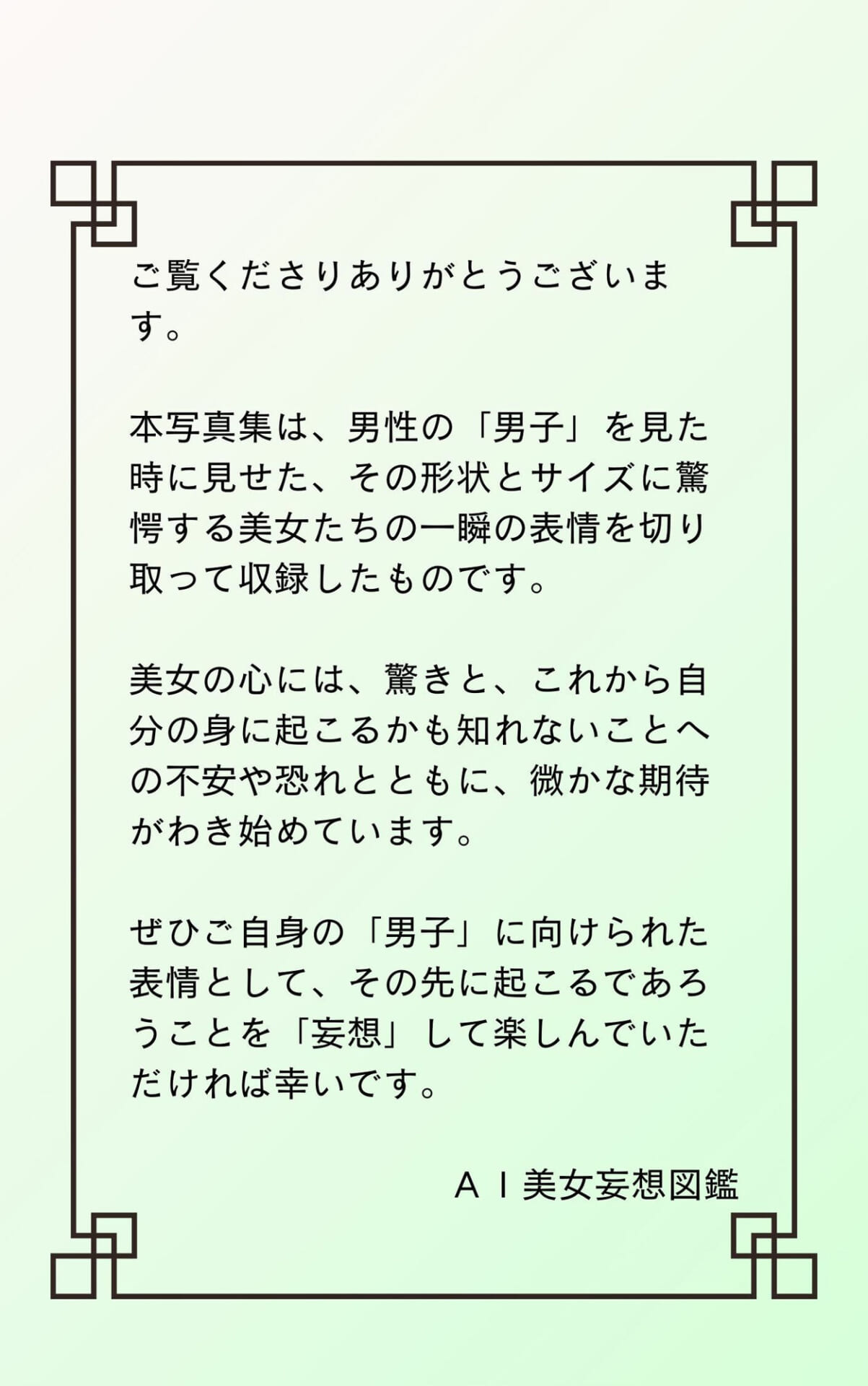 ご覧くださりありがとうございます。

本写真集は、男性の「男子」を見た時に見せた、その形状とサイズに驚愕する美女たちの一瞬の表情を切り取って収録したものです。

美女の心には、驚きと、これから自分の身に起こるかも知れないことへの不安や恐れとともに、微かな期待がわき始めています。

ぜひご自身の「男子」に向けられた表情として、その先に起こるであろうことを「妄想」して楽しんでいただければ幸いです。

ＡＩ美女妄想図鑑